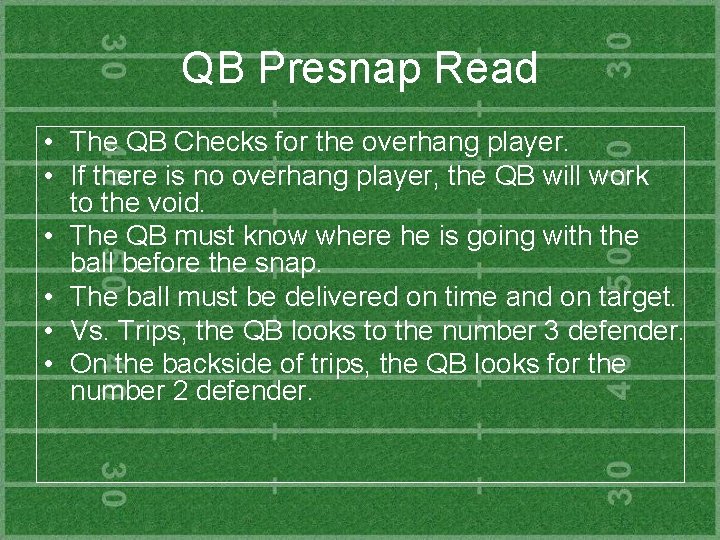 QB Presnap Read

• The QB Checks for the overhang player.
• If there is no overhang player, the QB will work to the void.
• The QB must know where he is going with the ball before the snap.
• The ball must be delivered on time and on target.
• Vs. Trips, the QB looks to the number 3 defender.
• On the backside of trips, the QB looks for the number 2 defender.